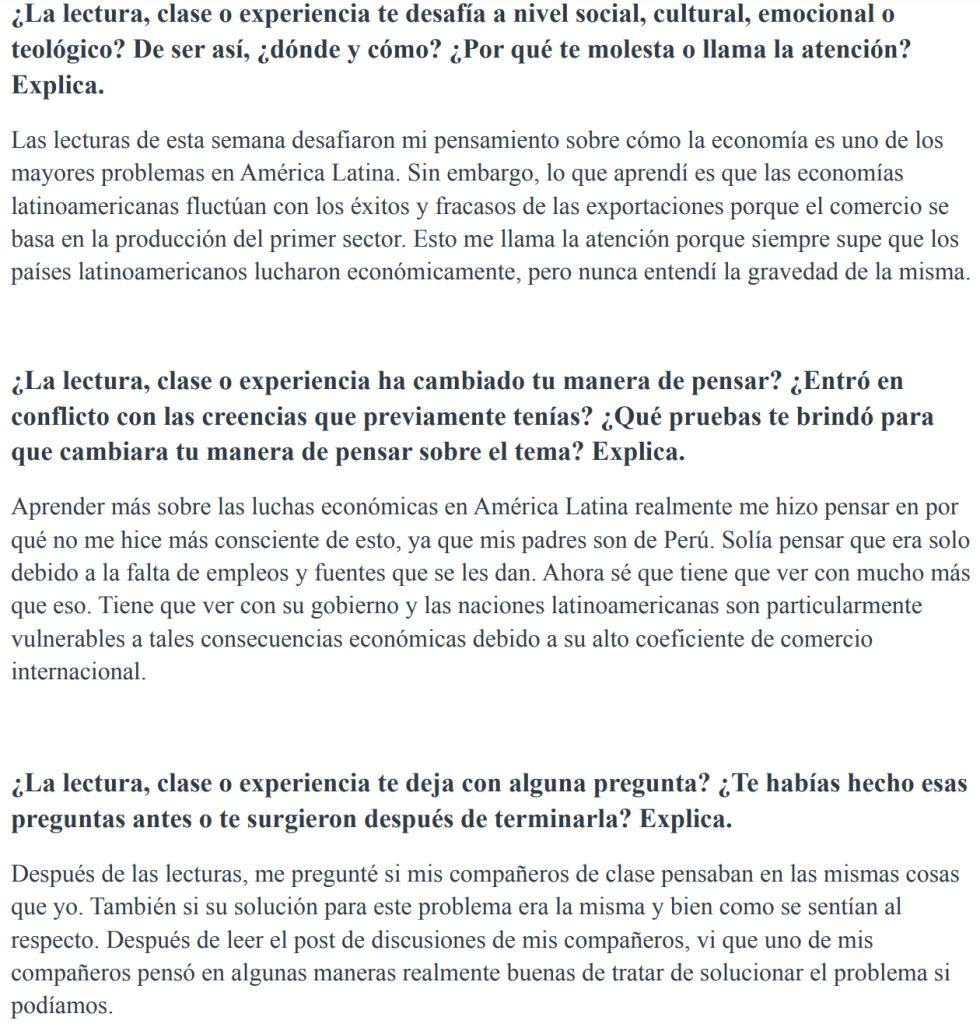 ¿La lectura, clase o experiencia te desafía a nivel social, cultural, emocional o teológico? De ser así, ¿dónde y cómo? ¿Por qué te molesta o llama la atención? Explica.

Las lecturas de esta semana desafiaron mi pensamiento sobre cómo la economía es uno de los mayores problemas en América Latina. Sin embargo, lo que aprendí es que las economías latinoamericanas fluctúan con los éxitos y fracasos de las exportaciones porque el comercio se basa en la producción del primer sector. Esto me llama la atención porque siempre supe que los países latinoamericanos lucharon económicamente, pero nunca entendí la gravedad de la misma.

¿La lectura, clase o experiencia ha cambiado tu manera de pensar? ¿Entró en conflicto con las creencias que previamente tenías? ¿Qué pruebas te brindó para que cambiara tu manera de pensar sobre el tema? Explica.

Aprender más sobre las luchas económicas en América Latina realmente me hizo pensar en por qué no me hice más consciente de esto, ya que mis padres son de Perú. Solía pensar que era solo debido a la falta de empleos y fuentes que se les dan. Ahora sé que tiene que ver con mucho más que eso. Tiene que ver con su gobierno y las naciones latinoamericanas son particularmente vulnerables a tales consecuencias económicas debido a su alto coeficiente de comercio internacional.

¿La lectura, clase o experiencia te deja con alguna pregunta? ¿Te habías hecho esas preguntas antes o te surgieron después de terminarla? Explica.

Después de las lecturas, me pregunté si mis compañeros de clase pensaban en las mismas cosas que yo. También si su solución para este problema era la misma y bien como se sentían al respecto. Después de leer el post de discusiones de mis compañeros, vi que uno de mis compañeros pensó en algunas maneras realmente buenas de tratar de solucionar el problema si podíamos.